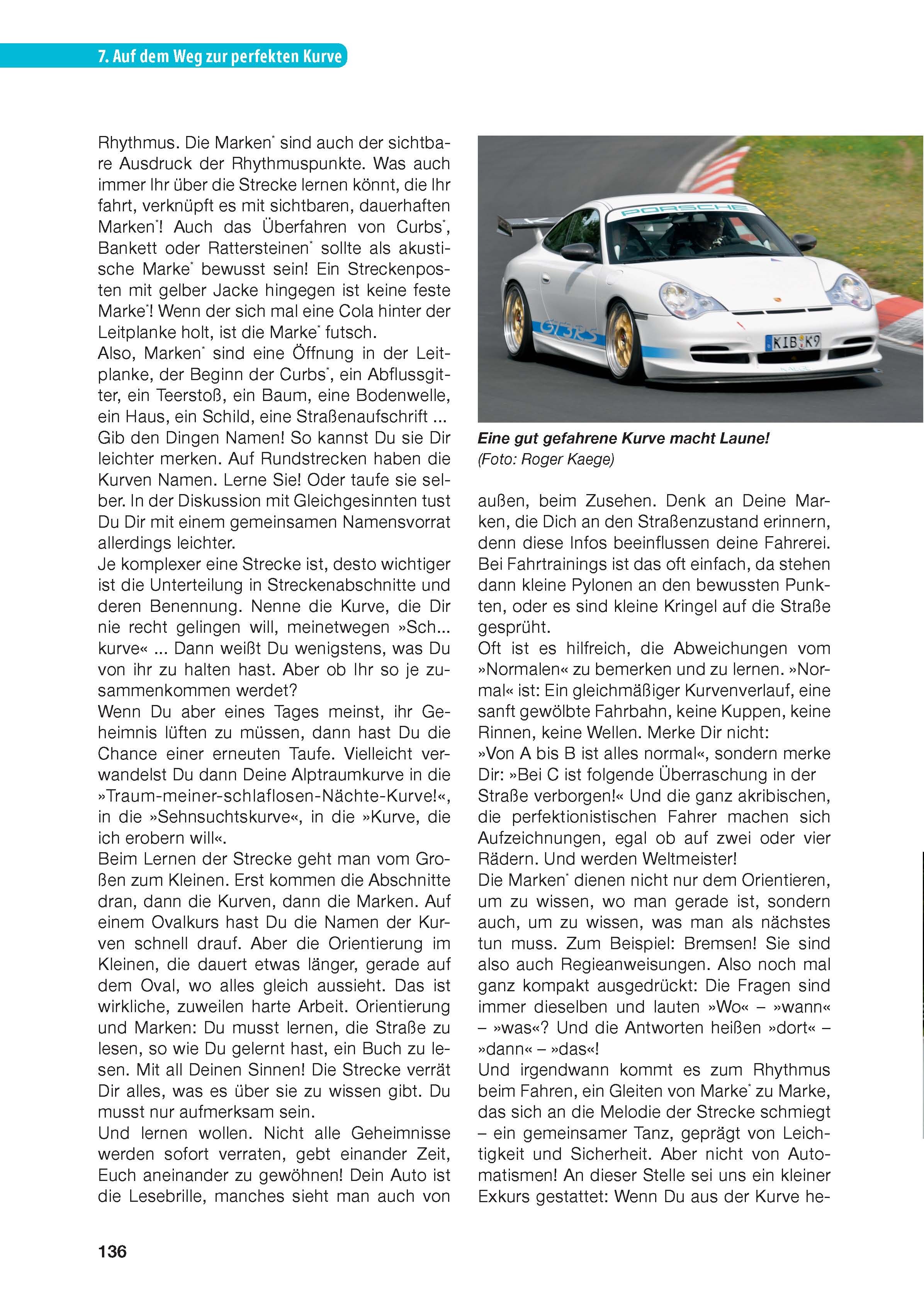 7. Auf dem Weg zur perfekten Kurve

Rhythmus. Die Marken* sind auch der sichtbare Ausdruck der Rhythmuspunkte. Was auch immer Ihr über die Strecke lernen könnt, die Ihr fahrt, verknüpft es mit sichtbaren, dauerhaften Marken*! Auch das Überfahren von Curbs*, Bankett oder Rattersteinen* sollte als akustische Marke* bewusst sein! Ein Streckenposten mit gelber Jacke hingegen ist keine feste Marke*! Wenn der sich mal eine Cola hinter der Leitplanke holt, ist die Marke* futsch.
Also, Marken* sind eine Öffnung in der Leitplanke, der Beginn der Curbs*, ein Abflussgitter, ein Teerstoß, ein Baum, eine Bodenwelle, ein Haus, ein Schild, eine Straßenaufschrift ...
Gib den Dingen Namen! So kannst Du sie Dir leichter merken. Auf Rundstrecken haben die Kurven Namen. Lerne Sie! Oder taufe sie selber. In der Diskussion mit Gleichgesinnten tust Du Dir mit einem gemeinsamen Namensvorrat allerdings leichter.
Je komplexer eine Strecke ist, desto wichtiger ist die Unterteilung in Streckenabschnitte und deren Benennung. Nenne die Kurve, die Dir nie recht gelingen will, meinetwegen »Sch... kurve« ... Dann weißt Du wenigstens, was Du von ihr zu halten hast. Aber ob Ihr so je zusammenkommen werdet?
Wenn Du aber eines Tages meinst, ihr Geheimnis lüften zu müssen, dann hast Du die Chance einer erneuten Taufe. Vielleicht verwandelst Du dann Deine Alptraumkurve in die »Traum-meiner-schlaflosen-Nächte-Kurve!«, in die »Sehnsuchtskurve«, in die »Kurve, die ich erobern will«.
Beim Lernen der Strecke geht man vom Großen zum Kleinen. Erst kommen die Abschnitte dran, dann die Kurven, dann die Marken. Auf einem Ovalkurs hast Du die Namen der Kurven schnell drauf. Aber die Orientierung im Kleinen, die dauert etwas länger, gerade auf dem Oval, wo alles gleich aussieht. Das ist wirkliche, zuweilen harte Arbeit. Orientierung und Marken: Du musst lernen, die Straße zu lesen, so wie Du gelernt hast, ein Buch zu lesen. Mit all Deinen Sinnen! Die Strecke verrät Dir alles, was es über sie zu wissen gibt. Du musst nur aufmerksam sein.
Und lernen wollen. Nicht alle Geheimnisse werden sofort verraten, gebt einander Zeit, Euch aneinander zu gewöhnen! Dein Auto ist die Lesebrille, manches sieht man auch von

PORSCHE
GT3RS
KIB K9

Eine gut gefahrene Kurve macht Laune!
(Foto: Roger Kaege)

außen, beim Zusehen. Denk an Deine Marken, die Dich an den Straßenzustand erinnern, denn diese Infos beeinflussen deine Fahrerei. Bei Fahrtrainings ist das oft einfach, da stehen dann kleine Pylonen an den bewussten Punkten, oder es sind kleine Kringel auf die Straße gesprüht.
Oft ist es hilfreich, die Abweichungen vom »Normalen« zu bemerken und zu lernen. »Normal« ist: Ein gleichmäßiger Kurvenverlauf, eine sanft gewölbte Fahrbahn, keine Kuppen, keine Rinnen, keine Wellen. Merke Dir nicht: »Von A bis B ist alles normal«, sondern merke Dir: »Bei C ist folgende Überraschung in der Straße verborgen!« Und die ganz akribischen, die perfektionistischen Fahrer machen sich Aufzeichnungen, egal ob auf zwei oder vier Rädern. Und werden Weltmeister!
Die Marken* dienen nicht nur dem Orientieren, um zu wissen, wo man gerade ist, sondern auch, um zu wissen, was man als nächstes tun muss. Zum Beispiel: Bremsen! Sie sind also auch Regieanweisungen. Also noch mal ganz kompakt ausgedrückt: Die Fragen sind immer dieselben und lauten »Wo« – »wann« – »was«? Und die Antworten heißen »dort« – »dann« – »das«!
Und irgendwann kommt es zum Rhythmus beim Fahren, ein Gleiten von Marke* zu Marke, das sich an die Melodie der Strecke schmiegt – ein gemeinsamer Tanz, geprägt von Leichtigkeit und Sicherheit. Aber nicht von Automatismen! An dieser Stelle sei uns ein kleiner Exkurs gestattet: Wenn Du aus der Kurve he-

136